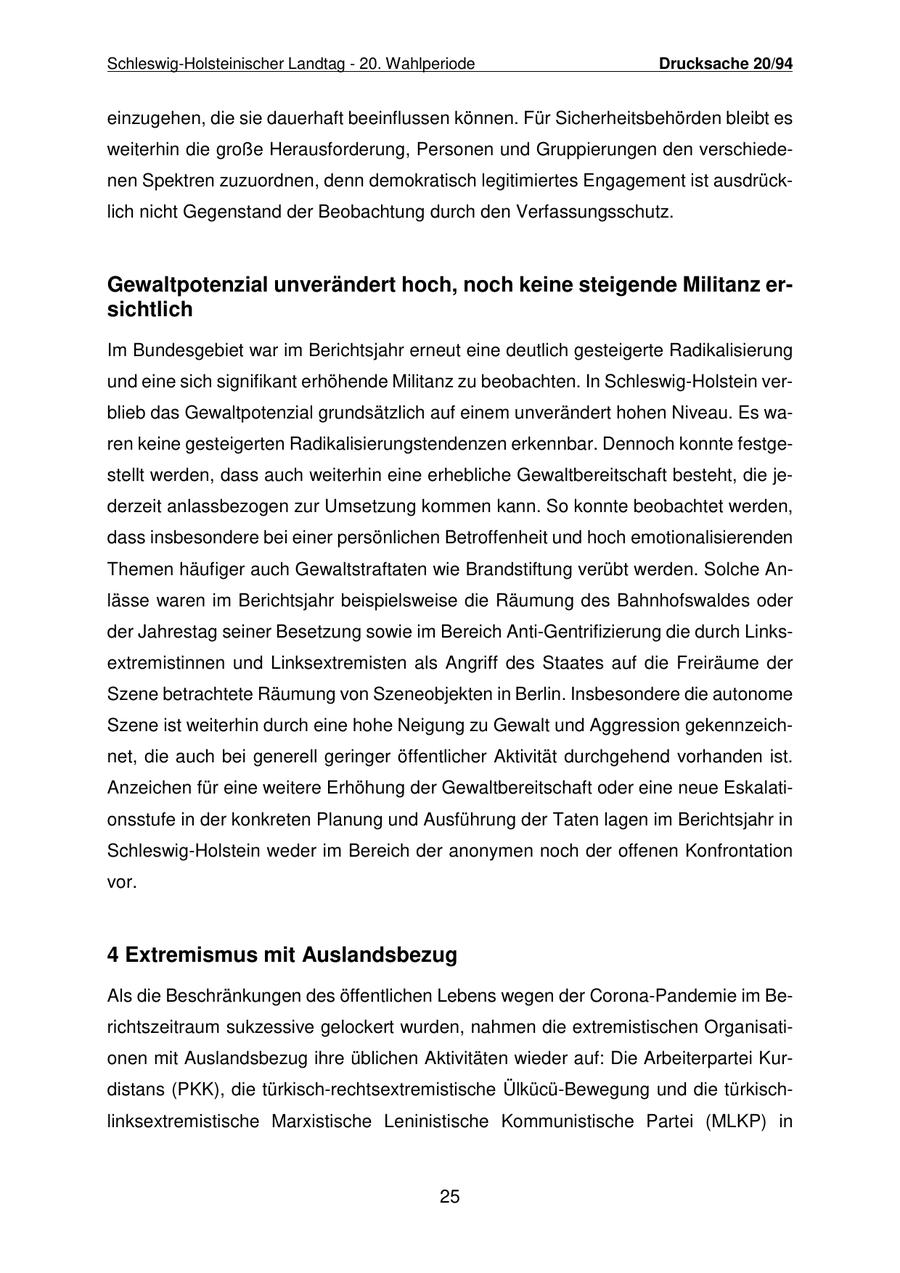 Schleswig-Holsteinischer Landtag - 20. Wahlperiode Drucksache 20/94

einzugehen, die sie dauerhaft beeinflussen können. Für Sicherheitsbehörden bleibt es weiterhin die große Herausforderung, Personen und Gruppierungen den verschiedenen Spektren zuzuordnen, denn demokratisch legitimiertes Engagement ist ausdrücklich nicht Gegenstand der Beobachtung durch den Verfassungsschutz.

Gewaltpotenzial unverändert hoch, noch keine steigende Militanz ersichtlich

Im Bundesgebiet war im Berichtsjahr erneut eine deutlich gesteigerte Radikalisierung und eine sich signifikant erhöhende Militanz zu beobachten. In Schleswig-Holstein verblieb das Gewaltpotenzial grundsätzlich auf einem unverändert hohen Niveau. Es waren keine gesteigerten Radikalisierungstendenzen erkennbar. Dennoch konnte festgestellt werden, dass auch weiterhin eine erhebliche Gewaltbereitschaft besteht, die jederzeit anlassbezogen zur Umsetzung kommen kann. So konnte beobachtet werden, dass insbesondere bei einer persönlichen Betroffenheit und hoch emotionalisierenden Themen häufiger auch Gewaltstraftaten wie Brandstiftung verübt werden. Solche Anlässe waren im Berichtsjahr beispielsweise die Räumung des Bahnhofswaldes oder der Jahrestag seiner Besetzung sowie im Bereich Anti-Gentrifizierung die durch Linksextremistinnen und Linksextremisten als Angriff des Staates auf die Freiräume der Szene betrachtete Räumung von Szeneobjekten in Berlin. Insbesondere die autonome Szene ist weiterhin durch eine hohe Neigung zu Gewalt und Aggression gekennzeichnet, die auch bei generell geringer öffentlicher Aktivität durchgehend vorhanden ist. Anzeichen für eine weitere Erhöhung der Gewaltbereitschaft oder eine neue Eskalationsstufe in der konkreten Planung und Ausführung der Taten lagen im Berichtsjahr in Schleswig-Holstein weder im Bereich der anonymen noch der offenen Konfrontation vor.

4 Extremismus mit Auslandsbezug

Als die Beschränkungen des öffentlichen Lebens wegen der Corona-Pandemie im Berichtszeitraum sukzessive gelockert wurden, nahmen die extremistischen Organisationen mit Auslandsbezug ihre üblichen Aktivitäten wieder auf: Die Arbeiterpartei Kurdistans (PKK), die türkisch-rechtsextremistische Ülkücü-Bewegung und die türkisch-linksextremistische Marxistische Leninistische Kommunistische Partei (MLKP) in

25